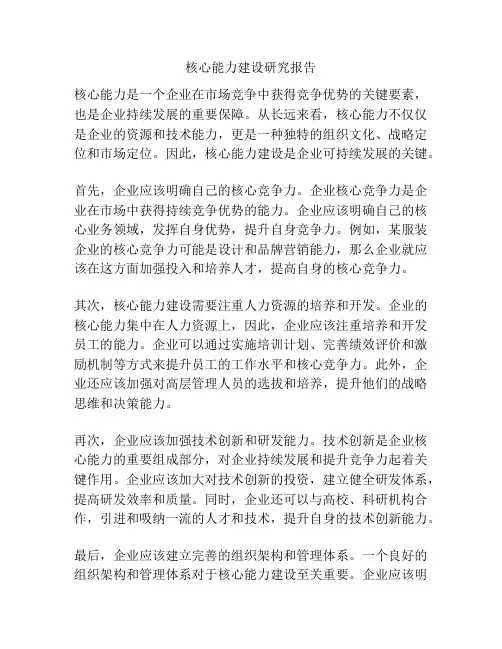 核心能力建设研究报告

核心能力是一个企业在市场竞争中获得竞争优势的关键要素，也是企业持续发展的重要保障。从长远来看，核心能力不仅仅是企业的资源和技术能力，更是一种独特的组织文化、战略定位和市场定位。因此，核心能力建设是企业可持续发展的关键。

首先，企业应该明确自己的核心竞争力。企业核心竞争力是企业在市场中获得持续竞争优势的能力。企业应该明确自己的核心业务领域，发挥自身优势，提升自身竞争力。例如，某服装企业的核心竞争力可能是设计和品牌营销能力，那么企业就应该在这方面加强投入和培养人才，提高自身的核心竞争力。

其次，核心能力建设需要注重人力资源的培养和开发。企业的核心能力集中在人力资源上，因此，企业应该注重培养和开发员工的能力。企业可以通过实施培训计划、完善绩效评价和激励机制等方式来提升员工的工作水平和核心竞争力。此外，企业还应该加强对高层管理人员的选拔和培养，提升他们的战略思维和决策能力。

再次，企业应该加强技术创新和研发能力。技术创新是企业核心能力的重要组成部分，对企业持续发展和提升竞争力起着关键作用。企业应该加大对技术创新的投资，建立健全研发体系，提高研发效率和质量。同时，企业还可以与高校、科研机构合作，引进和吸纳一流的人才和技术，提升自身的技术创新能力。

最后，企业应该建立完善的组织架构和管理体系。一个良好的组织架构和管理体系对于核心能力建设至关重要。企业应该明